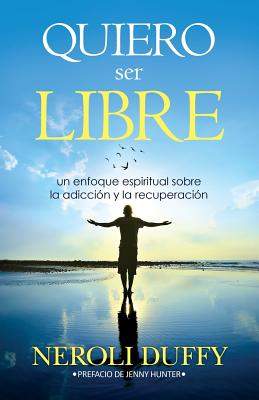 QUIERO
ser
LIBRE

un enfoque espiritual sobre la adicción y la recuperación

NEROLI DUFFY

•PREFACIO DE JENNY HUNTER•